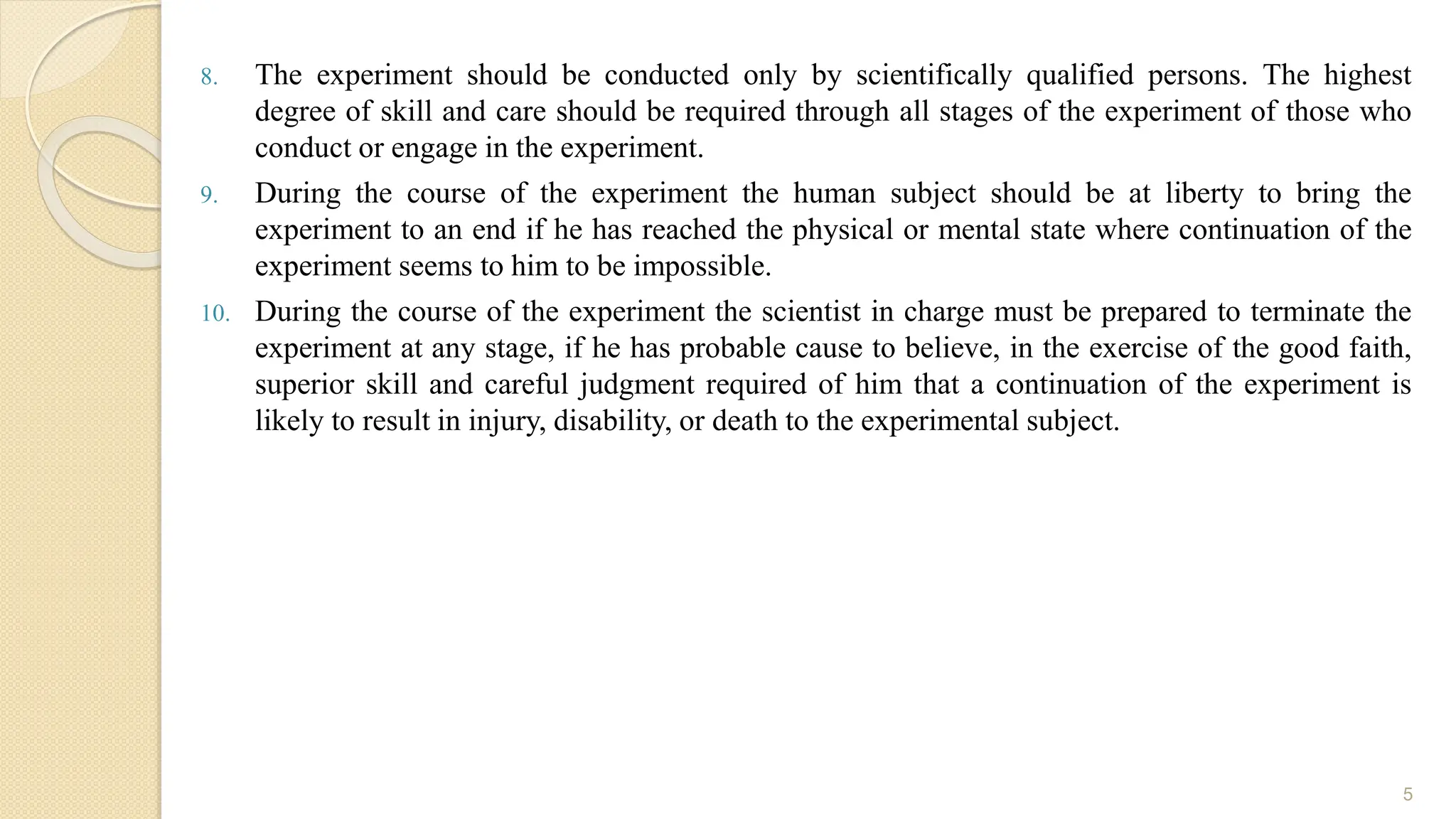 8. The experiment should be conducted only by scientifically qualified persons. The highest degree of skill and care should be required through all stages of the experiment of those who conduct or engage in the experiment.

9. During the course of the experiment the human subject should be at liberty to bring the experiment to an end if he has reached the physical or mental state where continuation of the experiment seems to him to be impossible.

10. During the course of the experiment the scientist in charge must be prepared to terminate the experiment at any stage, if he has probable cause to believe, in the exercise of the good faith, superior skill and careful judgment required of him that a continuation of the experiment is likely to result in injury, disability, or death to the experimental subject.

5